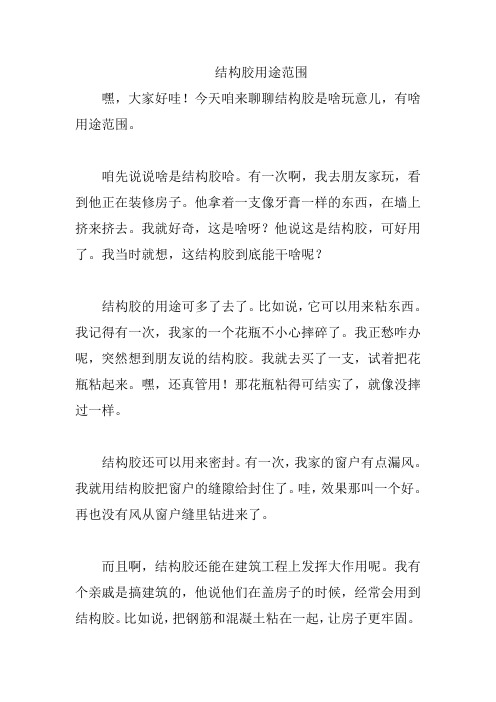 结构胶用途范围

嘿，大家好哇！今天咱来聊聊结构胶是啥玩意儿，有啥用途范围。

咱先说说啥是结构胶哈。有一次啊，我去朋友家玩，看到他正在装修房子。他拿着一支像牙膏一样的东西，在墙上挤来挤去。我就好奇，这是啥呀？他说这是结构胶，可好用了。我当时就想，这结构胶到底能干啥呢？

结构胶的用途可多了去了。比如说，它可以用来粘东西。我记得有一次，我家的一个花瓶不小心摔碎了。我正愁咋办呢，突然想到朋友说的结构胶。我就去买了一支，试着把花瓶粘起来。嘿，还真管用！那花瓶粘得可结实了，就像没摔过一样。

结构胶还可以用来密封。有一次，我家的窗户有点漏风。我就用结构胶把窗户的缝隙给封住了。哇，效果那叫一个好。再也没有风从窗户缝里钻进来了。

而且啊，结构胶还能在建筑工程上发挥大作用呢。我有个亲戚是搞建筑的，他说他们在盖房子的时候，经常会用到结构胶。比如说，把钢筋和混凝土粘在一起，让房子更牢固。